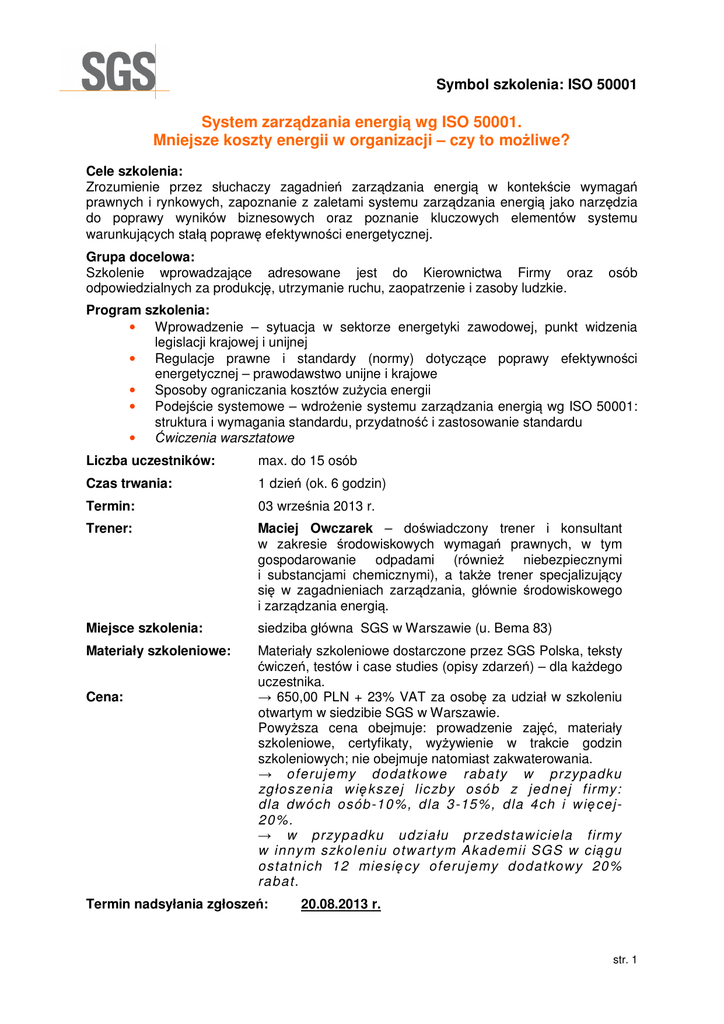 SGS

Symbol szkolenia: ISO 50001

System zarządzania energią wg ISO 50001.
Mniejsze koszty energii w organizacji – czy to możliwe?

Cele szkolenia:
Zrozumienie przez słuchaczy zagadnień zarządzania energią w kontekście wymagań prawnych i rynkowych, zapoznanie z zaletami systemu zarządzania energią jako narzędzia do poprawy wyników biznesowych oraz poznanie kluczowych elementów systemu warunkujących stałą poprawę efektywności energetycznej.

Grupa docelowa:
Szkolenie wprowadzające adresowane jest do Kierownictwa Firmy oraz osób odpowiedzialnych za produkcję, utrzymanie ruchu, zaopatrzenie i zasoby ludzkie.

Program szkolenia:
• Wprowadzenie – sytuacja w sektorze energetyki zawodowej, punkt widzenia legislacji krajowej i unijnej
• Regulacje prawne i standardy (normy) dotyczące poprawy efektywności energetycznej – prawodawstwo unijne i krajowe
• Sposoby ograniczania kosztów zużycia energii
• Podejście systemowe – wdrożenie systemu zarządzania energią wg ISO 50001: struktura i wymagania standardu, przydatność i zastosowanie standardu
• Ćwiczenia warsztatowe

Liczba uczestników: max. do 15 osób
Czas trwania: 1 dzień (ok. 6 godzin)
Termin: 03 września 2013 r.
Trener: Maciej Owczarek – doświadczony trener i konsultant w zakresie środowiskowych wymagań prawnych, w tym gospodarowanie odpadami (również niebezpiecznymi i substancjami chemicznymi), a także trener specjalizujący się w zagadnieniach zarządzania, głównie środowiskowego i zarządzania energią.
Miejsce szkolenia: siedziba główna SGS w Warszawie (u. Bema 83)
Materiały szkoleniowe: Materiały szkoleniowe dostarczone przez SGS Polska, teksty ćwiczeń, testów i case studies (opisy zdarzeń) – dla każdego uczestnika.
Cena: → 650,00 PLN + 23% VAT za osobę za udział w szkoleniu otwartym w siedzibie SGS w Warszawie.
Powyższa cena obejmuje: prowadzenie zajęć, materiały szkoleniowe, certyfikaty, wyżywienie w trakcie godzin szkoleniowych; nie obejmuje natomiast zakwaterowania.
→ oferujemy dodatkowe rabaty w przypadku zgłoszenia większej liczby osób z jednej firmy: dla dwóch osób-10%, dla 3-15%, dla 4ch i więcej-20%.
→ w przypadku udziału przedstawiciela firmy w innym szkoleniu otwartym Akademii SGS w ciągu ostatnich 12 miesięcy oferujemy dodatkowy 20% rabat.

Termin nadsyłania zgłoszeń: 20.08.2013 r.

str. 1